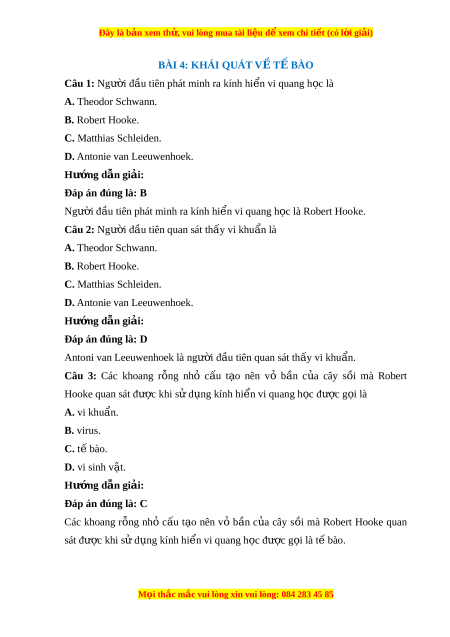 Đây là bản xem thử, vui lòng mua tài liệu để xem chi tiết (có lời giải)

BÀI 4: KHÁI QUÁT VỀ TẾ BÀO

Câu 1: Người đầu tiên phát minh ra kính hiển vi quang học là

A. Theodor Schwann.

B. Robert Hooke.

C. Matthias Schleiden.

D. Antonie van Leeuwenhoek.

Hướng dẫn giải:

Đáp án đúng là: B

Người đầu tiên phát minh ra kính hiển vi quang học là Robert Hooke.

Câu 2: Người đầu tiên quan sát thấy vi khuẩn là

A. Theodor Schwann.

B. Robert Hooke.

C. Matthias Schleiden.

D. Antonie van Leeuwenhoek.

Hướng dẫn giải:

Đáp án đúng là: D

Antoni van Leeuwenhoek là người đầu tiên quan sát thấy vi khuẩn.

Câu 3: Các khoang rỗng nhỏ cấu tạo nên vỏ bần của cây sồi mà Robert Hooke quan sát được khi sử dụng kính hiển vi quang học được gọi là

A. vi khuẩn.

B. virus.

C. tế bào.

D. vi sinh vật.

Hướng dẫn giải:

Đáp án đúng là: C

Các khoang rỗng nhỏ cấu tạo nên vỏ bần của cây sồi mà Robert Hooke quan sát được khi sử dụng kính hiển vi quang học được gọi là tế bào.

Mọi thắc mắc vui lòng xin vui lòng: 084 283 45 85